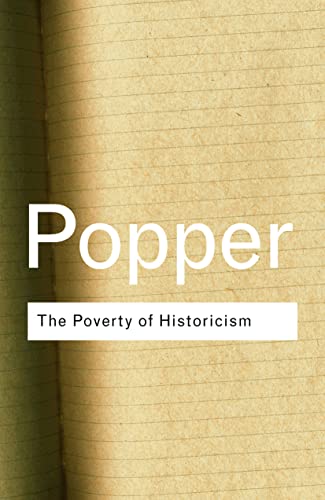 Popper

The Poverty of Historicism